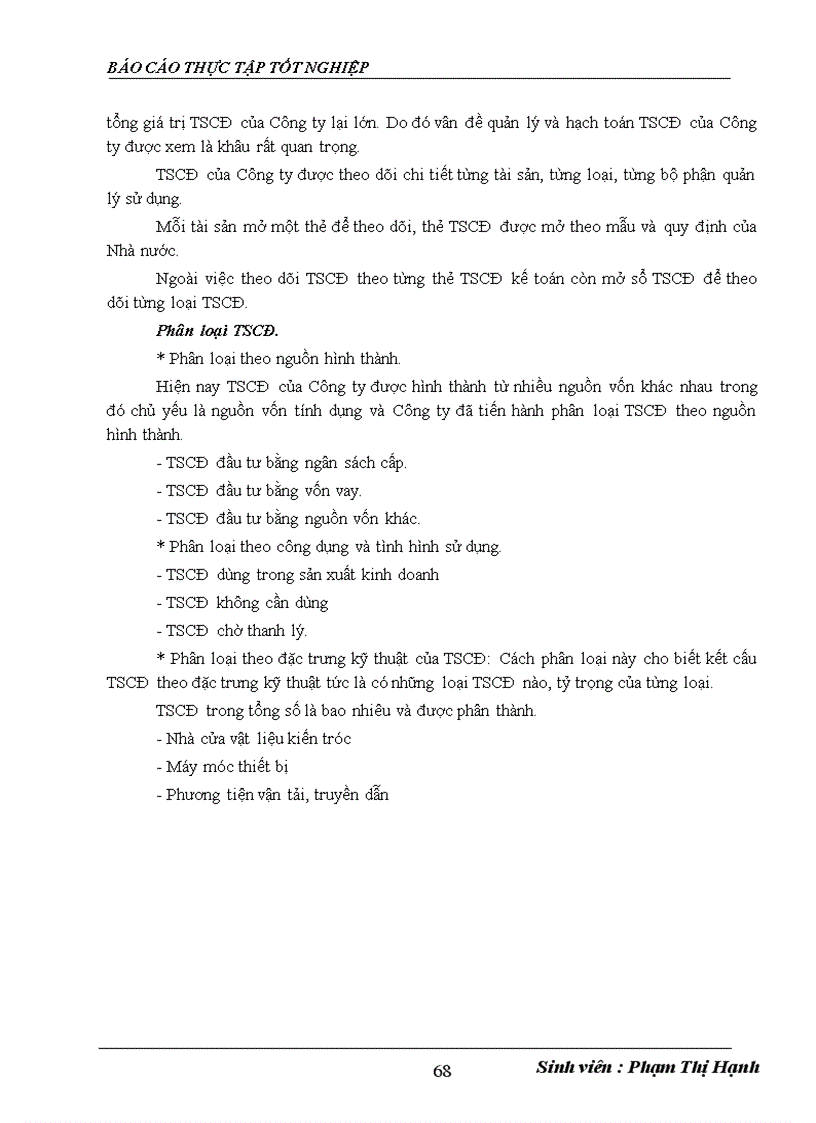 BÁO CÁO THỰC TẬP TỐT NGHIỆP

tổng giá trị TSCĐ của Công ty lại lớn. Do đó vấn đề quản lý và hạch toán TSCĐ của Công ty được xem là khâu rất quan trọng.

TSCĐ của Công ty được theo dõi chi tiết từng tài sản, từng loại, từng bộ phận quản lý sử dụng.

Mỗi tài sản mở một thẻ để theo dõi, thẻ TSCĐ được mở theo mẫu và quy định của Nhà nước.

Ngoài việc theo dõi TSCĐ theo từng thẻ TSCĐ kế toán còn mở sổ TSCĐ để theo dõi từng loại TSCĐ.

Phân loại TSCĐ.

* Phân loại theo nguồn hình thành.

Hiện nay TSCĐ của Công ty được hình thành từ nhiều nguồn vốn khác nhau trong đó chủ yếu là nguồn vốn tính dụng và Công ty đã tiến hành phân loại TSCĐ theo nguồn hình thành.

- TSCĐ đầu tư bằng ngân sách cấp.

- TSCĐ đầu tư bằng vốn vay.

- TSCĐ đầu tư bằng nguồn vốn khác.

* Phân loại theo công dụng và tình hình sử dụng.

- TSCĐ dùng trong sản xuất kinh doanh

- TSCĐ không cần dùng

- TSCĐ chờ thanh lý.

* Phân loại theo đặc trưng kỹ thuật của TSCĐ: Cách phân loại này cho biết kết cấu TSCĐ theo đặc trưng kỹ thuật tức là có những loại TSCĐ nào, tỷ trọng của từng loại.

TSCĐ trong tổng số là bao nhiêu và được phân thành.

- Nhà cửa vật liệu kiến tróc

- Máy móc thiết bị

- Phương tiện vận tải, truyền dẫn

68 Sinh viên : Phạm Thị Hạnh